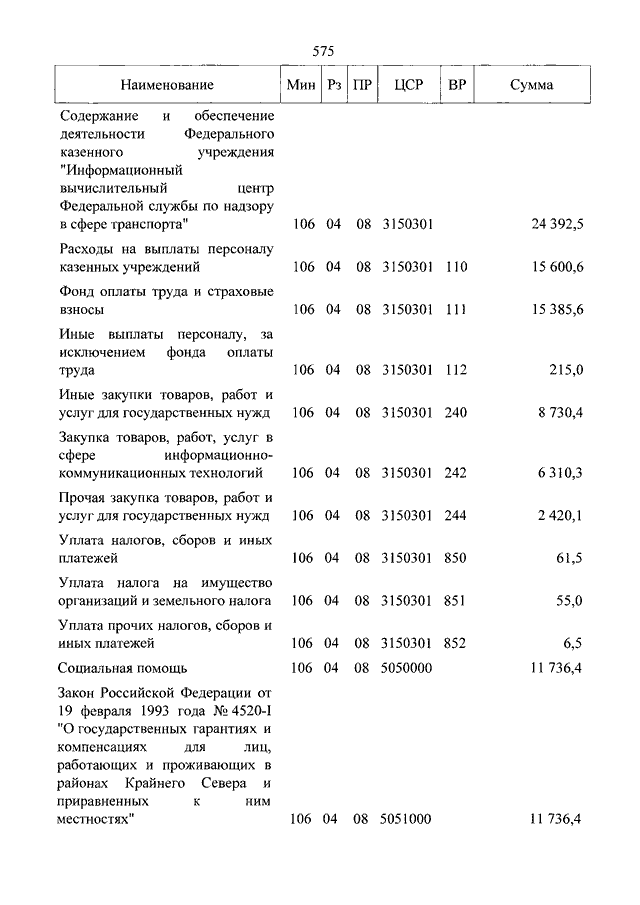 575

| Наименование | Мин | Рз | ПР | ЦСР | ВР | Сумма |
|---|---|---|---|---|---|---|
| Содержание и обеспечение деятельности Федерального казенного учреждения "Информационный вычислительный центр Федеральной службы по надзору в сфере транспорта" | 106 | 04 | 08 | 3150301 | | 24 392,5 |
| Расходы на выплаты персоналу казенных учреждений | 106 | 04 | 08 | 3150301 | 110 | 15 600,6 |
| Фонд оплаты труда и страховые взносы | 106 | 04 | 08 | 3150301 | 111 | 15 385,6 |
| Иные выплаты персоналу, за исключением фонда оплаты труда | 106 | 04 | 08 | 3150301 | 112 | 215,0 |
| Иные закупки товаров, работ и услуг для государственных нужд | 106 | 04 | 08 | 3150301 | 240 | 8 730,4 |
| Закупка товаров, работ, услуг в сфере информационно-коммуникационных технологий | 106 | 04 | 08 | 3150301 | 242 | 6 310,3 |
| Прочая закупка товаров, работ и услуг для государственных нужд | 106 | 04 | 08 | 3150301 | 244 | 2 420,1 |
| Уплата налогов, сборов и иных платежей | 106 | 04 | 08 | 3150301 | 850 | 61,5 |
| Уплата налога на имущество организаций и земельного налога | 106 | 04 | 08 | 3150301 | 851 | 55,0 |
| Уплата прочих налогов, сборов и иных платежей | 106 | 04 | 08 | 3150301 | 852 | 6,5 |
| Социальная помощь | 106 | 04 | 08 | 5050000 | | 11 736,4 |
| Закон Российской Федерации от 19 февраля 1993 года № 4520-I "О государственных гарантиях и компенсациях для лиц, работающих и проживающих в районах Крайнего Севера и приравненных к ним местностях" | 106 | 04 | 08 | 5051000 | | 11 736,4 |